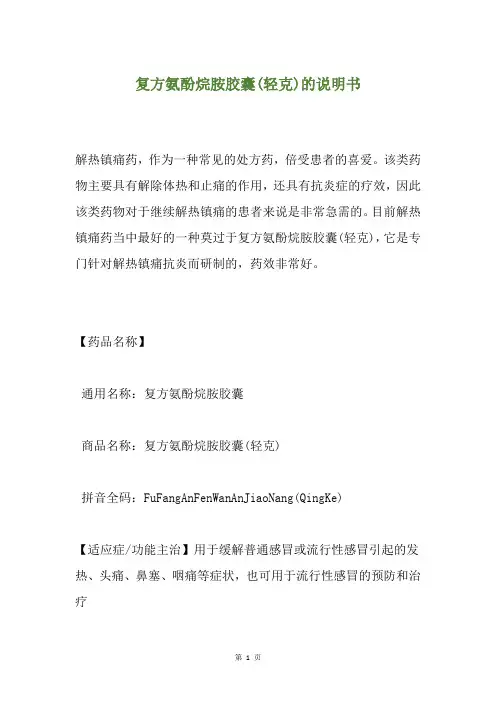 复方氨酚烷胺胶囊(轻克)的说明书

解热镇痛药，作为一种常见的处方药，倍受患者的喜爱。该类药物主要具有解除体热和止痛的作用，还具有抗炎症的疗效，因此该类药物对于继续解热镇痛的患者来说是非常急需的。目前解热镇痛药当中最好的一种莫过于复方氨酚烷胺胶囊(轻克)，它是专门针对解热镇痛抗炎而研制的，药效非常好。

【药品名称】

通用名称：复方氨酚烷胺胶囊

商品名称：复方氨酚烷胺胶囊(轻克)

拼音全码：FuFangAnFenWanAnJiaoNang(QingKe)

【适应症/功能主治】用于缓解普通感冒或流行性感冒引起的发热、头痛、鼻塞、咽痛等症状，也可用于流行性感冒的预防和治疗

第 1 页